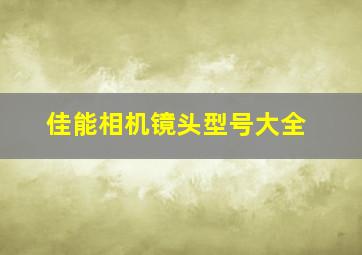 佳能相机镜头型号大全